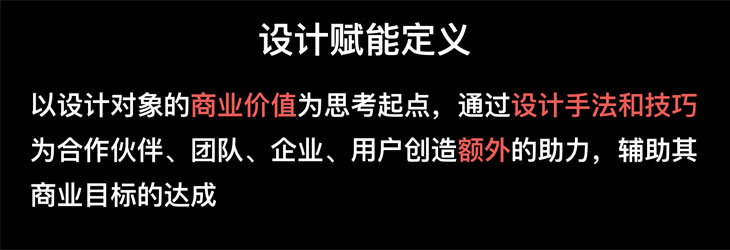 设计赋能定义

以设计对象的商业价值为思考起点，通过设计手法和技巧为合作伙伴、团队、企业、用户创造额外的助力，辅助其商业目标的达成